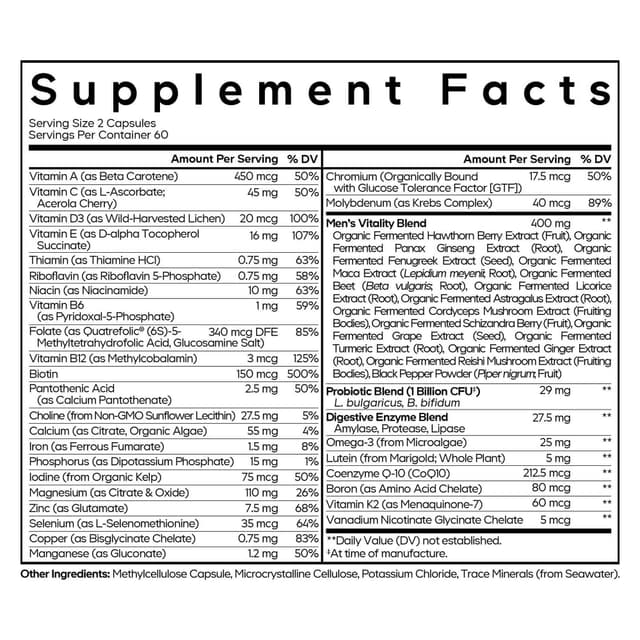 Supplement Facts

Serving Size 2 Capsules
Servings Per Container 60

| | Amount Per Serving | % DV |
|---|---|---|
| Vitamin A (as Beta Carotene) | 450 mcg | 50% |
| Vitamin C (as L-Ascorbate; Acerola Cherry) | 45 mg | 50% |
| Vitamin D3 (as Wild-Harvested Lichen) | 20 mcg | 100% |
| Vitamin E (as D-alpha Tocopherol Succinate) | 16 mg | 107% |
| Thiamin (as Thiamine HCl) | 0.75 mg | 63% |
| Riboflavin (as Riboflavin 5-Phosphate) | 0.75 mg | 58% |
| Niacin (as Niacinamide) | 10 mg | 63% |
| Vitamin B6 (as Pyridoxal-5-Phosphate) | 1 mg | 59% |
| Folate (as Quatrefolic® (6S)-5-Methyltetrahydrofolic Acid, Glucosamine Salt) | 340 mcg DFE | 85% |
| Vitamin B12 (as Methylcobalamin) | 3 mcg | 125% |
| Biotin | 150 mcg | 500% |
| Pantothenic Acid (as Calcium Pantothenate) | 2.5 mg | 50% |
| Choline (from Non-GMO Sunflower Lecithin) | 27.5 mg | 5% |
| Calcium (as Citrate, Organic Algae) | 55 mg | 4% |
| Iron (as Ferrous Fumarate) | 1.5 mg | 8% |
| Phosphorus (as Dipotassium Phosphate) | 15 mg | 1% |
| Iodine (from Organic Kelp) | 75 mcg | 50% |
| Magnesium (as Citrate & Oxide) | 110 mg | 26% |
| Zinc (as Glutamate) | 7.5 mg | 68% |
| Selenium (as L-Selenomethionine) | 35 mcg | 64% |
| Copper (as Bisglycinate Chelate) | 0.75 mg | 83% |
| Manganese (as Gluconate) | 1.2 mg | 50% |

| | Amount Per Serving | % DV |
|---|---|---|
| Chromium (Organically Bound with Glucose Tolerance Factor [GTF]) | 17.5 mcg | 50% |
| Molybdenum (as Krebs Complex) | 40 mcg | 89% |
| Men's Vitality Blend | 400 mg | ** |
| Organic Fermented Hawthorn Berry Extract (Fruit), Organic Fermented Panax Ginseng Extract (Root), Organic Fermented Fenugreek Extract (Seed), Organic Fermented Maca Extract (Lepidium meyenii; Root), Organic Fermented Beet (Beta vulgaris; Root), Organic Fermented Licorice Extract (Root), Organic Fermented Astragalus Extract (Root), Organic Fermented Cordyceps Mushroom Extract (Fruiting Bodies), Organic Fermented Schizandra Berry (Fruit), Organic Fermented Grape Extract (Seed), Organic Fermented Turmeric Extract (Root), Organic Fermented Ginger Extract (Root), Organic Fermented Reishi Mushroom Extract (Fruiting Bodies), Black Pepper Powder (Piper nigrum; Fruit) | | |
| Probiotic Blend (1 Billion CFU‡) L. bulgaricus, B. bifidum | 29 mg | ** |
| Digestive Enzyme Blend Amylase, Protease, Lipase | 27.5 mg | ** |
| Omega-3 (from Microalgae) | 25 mg | ** |
| Lutein (from Marigold; Whole Plant) | 5 mg | ** |
| Coenzyme Q-10 (CoQ10) | 212.5 mcg | ** |
| Boron (as Amino Acid Chelate) | 80 mcg | ** |
| Vitamin K2 (as Menaquinone-7) | 60 mcg | ** |
| Vanadium Nicotinate Glycinate Chelate | 5 mcg | ** |

**Daily Value (DV) not established.
‡At time of manufacture.

Other Ingredients: Methylcellulose Capsule, Microcrystalline Cellulose, Potassium Chloride, Trace Minerals (from Seawater).